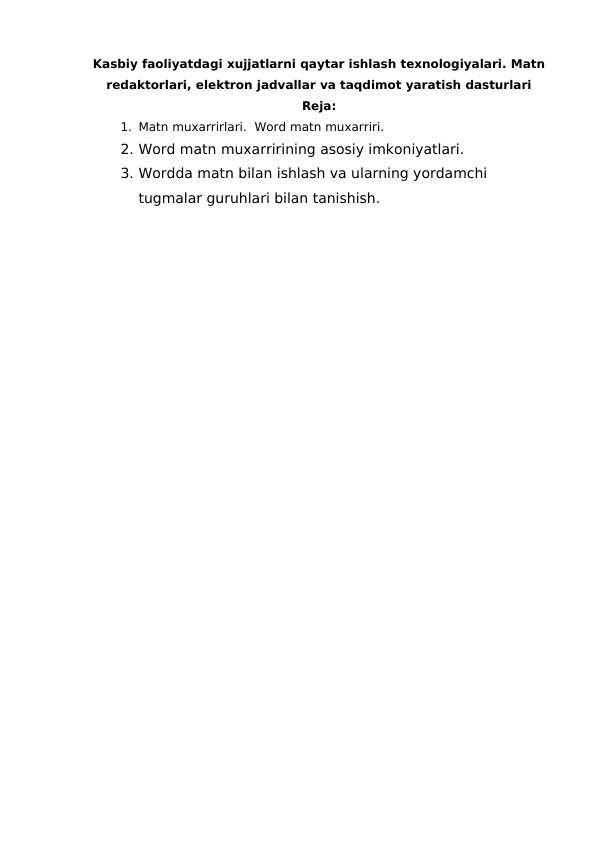 Kasbiy faoliyatdagi xujjatlarni qaytar ishlash texnologiyalari. Matn redaktorlari, elektron jadvallar va taqdimot yaratish dasturlari

Reja:

1. Matn muxarrirlari. Word matn muxarriri.
2. Word matn muxarririning asosiy imkoniyatlari.
3. Wordda matn bilan ishlash va ularning yordamchi tugmalar guruhlari bilan tanishish.